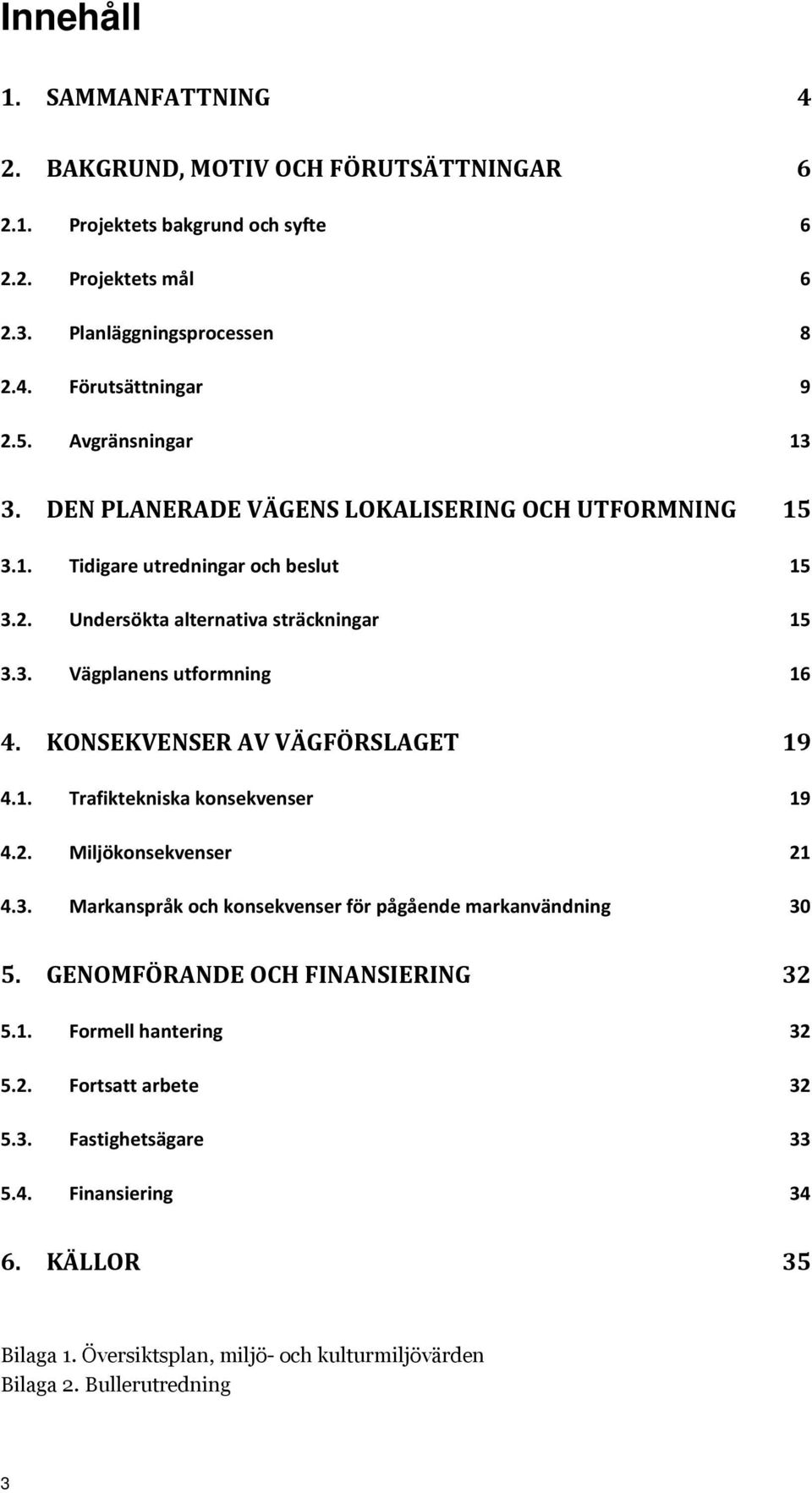 Innehåll

1. SAMMANFATTNING 4

2. BAKGRUND, MOTIV OCH FÖRUTSÄTTNINGAR 6

2.1. Projektets bakgrund och syfte 6

2.2. Projektets mål 6

2.3. Planläggningsprocessen 8

2.4. Förutsättningar 9

2.5. Avgränsningar 13

3. DEN PLANERADE VÄGENS LOKALISERING OCH UTFORMNING 15

3.1. Tidigare utredningar och beslut 15

3.2. Undersökta alternativa sträckningar 15

3.3. Vägplanens utformning 16

4. KONSEKVENSER AV VÄGFÖRSLAGET 19

4.1. Trafiktekniska konsekvenser 19

4.2. Miljökonsekvenser 21

4.3. Markanspråk och konsekvenser för pågående markanvändning 30

5. GENOMFÖRANDE OCH FINANSIERING 32

5.1. Formell hantering 32

5.2. Fortsatt arbete 32

5.3. Fastighetsägare 33

5.4. Finansiering 34

6. KÄLLOR 35

Bilaga 1. Översiktsplan, miljö- och kulturmiljövärden
Bilaga 2. Bullerutredning

3